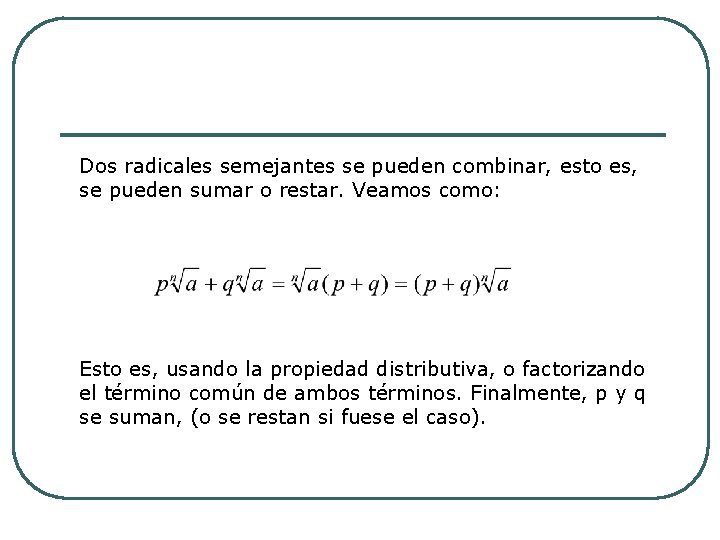 Dos radicales semejantes se pueden combinar, esto es, se pueden sumar o restar. Veamos como:

$p\sqrt[n]{a} + q\sqrt[n]{a} = \sqrt[n]{a}(p+q) = (p+q)\sqrt[n]{a}$

Esto es, usando la propiedad distributiva, o factorizando el término común de ambos términos. Finalmente, p y q se suman, (o se restan si fuese el caso).